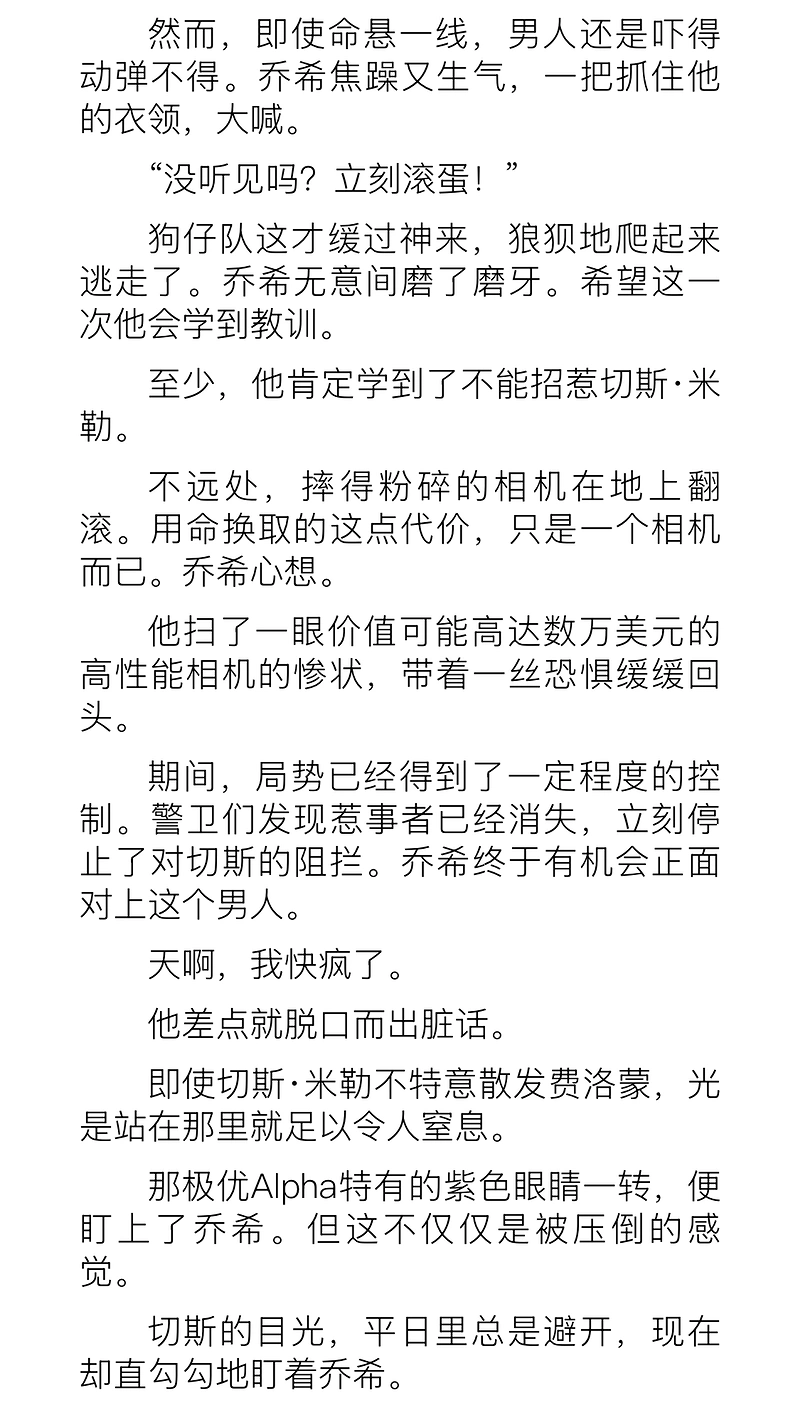 然而，即使命悬一线，男人还是吓得动弹不得。乔希焦躁又生气，一把抓住他的衣领，大喊。

“没听见吗？立刻滚蛋！”

狗仔队这才缓过神来，狼狈地爬起来逃走了。乔希无意间磨了磨牙。希望这一次他会学到教训。

至少，他肯定学到了不能招惹切斯·米勒。

不远处，摔得粉碎的相机在地上翻滚。用命换取的这点代价，只是一个相机而已。乔希心想。

他扫了一眼价值可能高达数万美元的高性能相机的惨状，带着一丝恐惧缓缓回头。

期间，局势已经得到了一定程度的控制。警卫们发现惹事者已经消失，立刻停止了对切斯的阻拦。乔希终于有机会正面对上这个男人。

天啊，我快疯了。

他差点就脱口而出脏话。

即使切斯·米勒不特意散发费洛蒙，光是站在那里就足以令人窒息。

那极优Alpha特有的紫色眼睛一转，便盯上了乔希。但这不仅仅是被压倒的感觉。

切斯的目光，平日里总是避开，现在却直勾勾地盯着乔希。